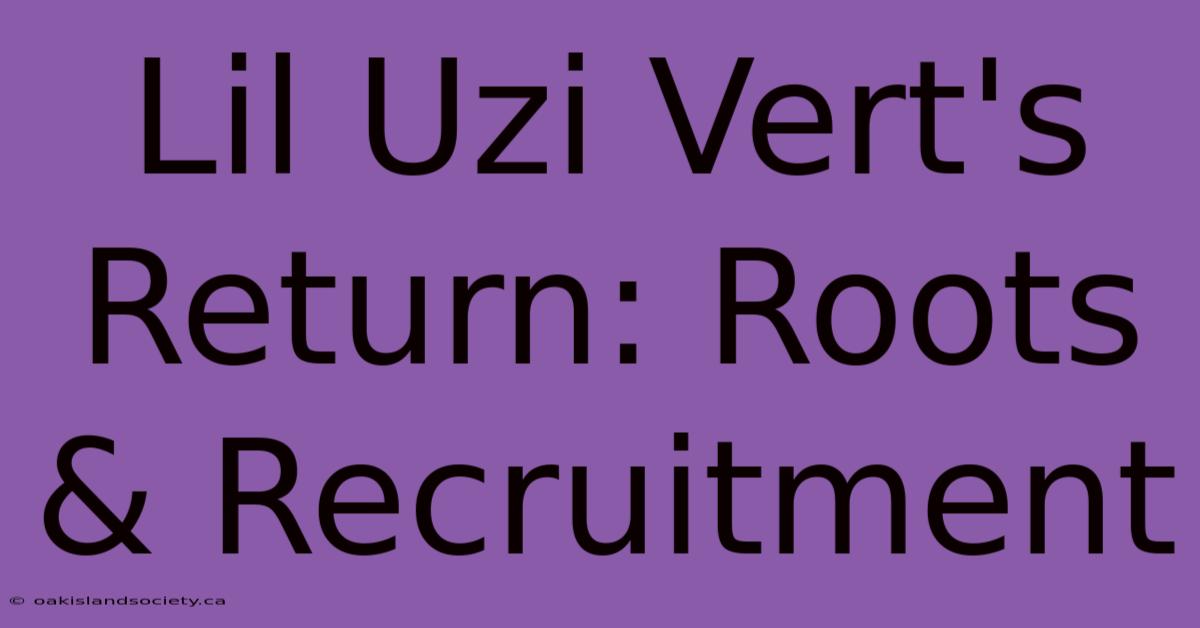 Lil Uzi Vert's Return: Roots & Recruitment

© oakislandsociety.ca